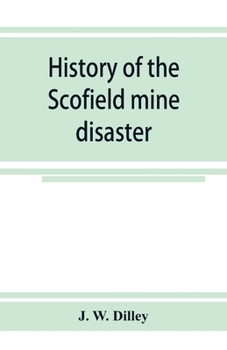 History of the Scofield mine disaster

J. W. Dilley